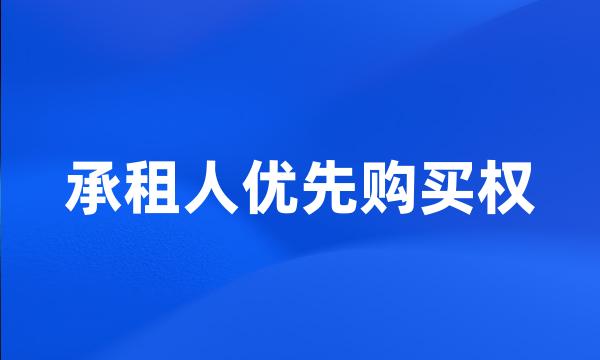 承租人优先购买权